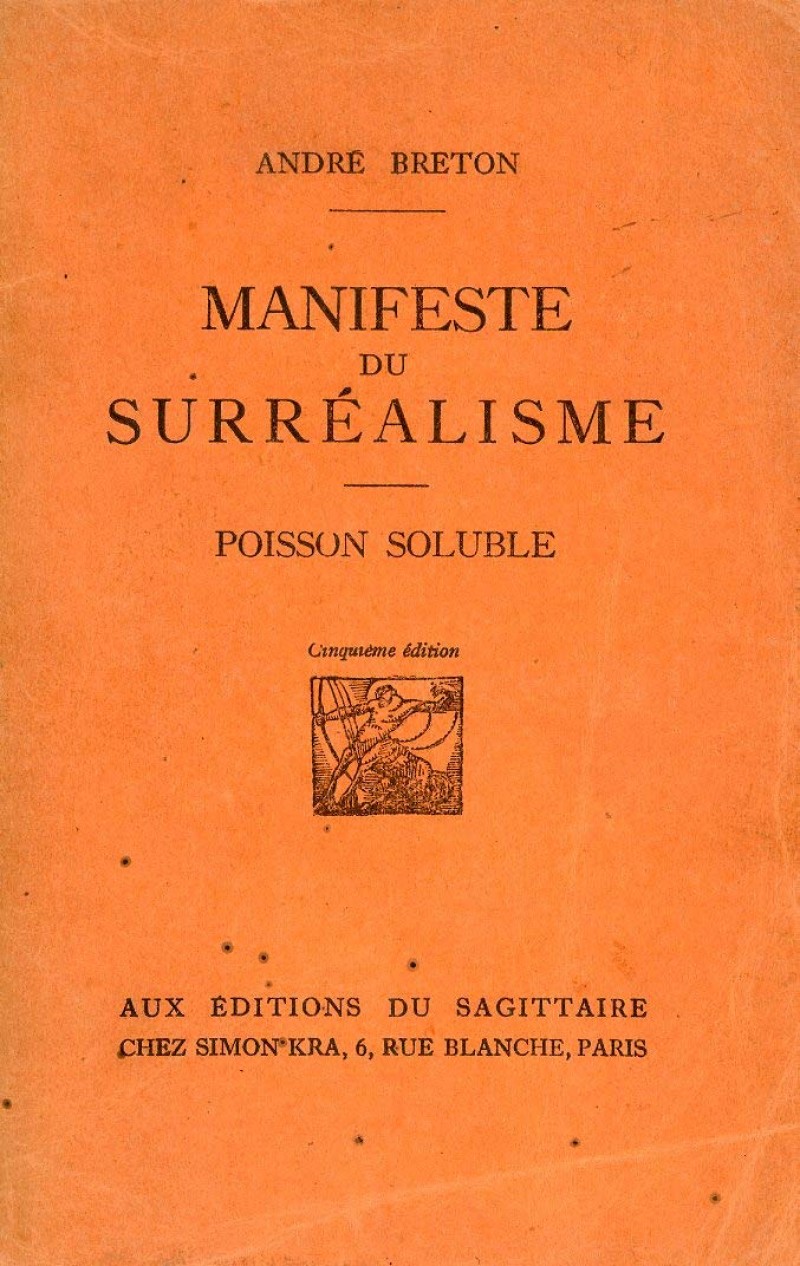 ANDRÉ BRETON

MANIFESTE
DU
SURRÉALISME

POISSON SOLUBLE

Cinquième édition

AUX ÉDITIONS DU SAGITTAIRE
CHEZ SIMON KRA, 6, RUE BLANCHE, PARIS